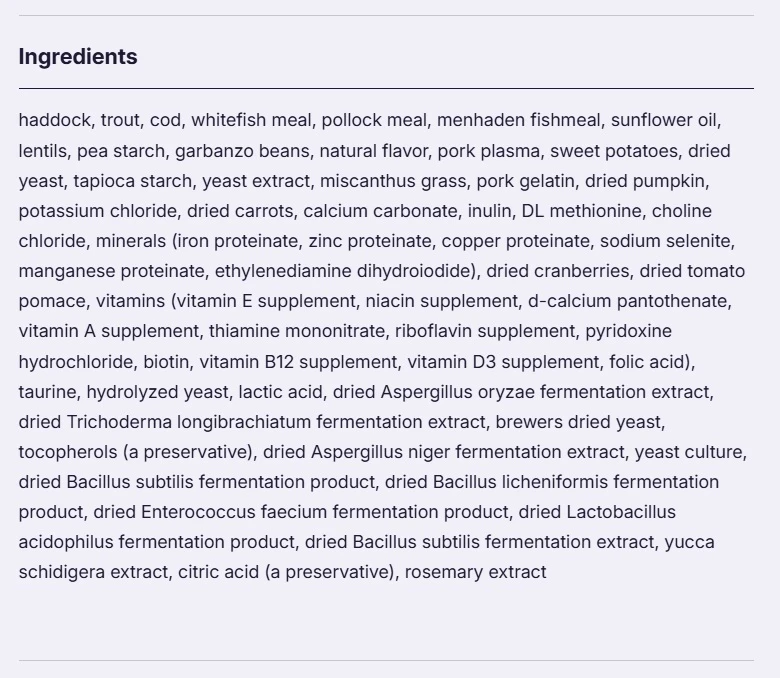 Ingredients

haddock, trout, cod, whitefish meal, pollock meal, menhaden fishmeal, sunflower oil, lentils, pea starch, garbanzo beans, natural flavor, pork plasma, sweet potatoes, dried yeast, tapioca starch, yeast extract, miscanthus grass, pork gelatin, dried pumpkin, potassium chloride, dried carrots, calcium carbonate, inulin, DL methionine, choline chloride, minerals (iron proteinate, zinc proteinate, copper proteinate, sodium selenite, manganese proteinate, ethylenediamine dihydroiodide), dried cranberries, dried tomato pomace, vitamins (vitamin E supplement, niacin supplement, d-calcium pantothenate, vitamin A supplement, thiamine mononitrate, riboflavin supplement, pyridoxine hydrochloride, biotin, vitamin B12 supplement, vitamin D3 supplement, folic acid), taurine, hydrolyzed yeast, lactic acid, dried Aspergillus oryzae fermentation extract, dried Trichoderma longibrachiatum fermentation extract, brewers dried yeast, tocopherols (a preservative), dried Aspergillus niger fermentation extract, yeast culture, dried Bacillus subtilis fermentation product, dried Bacillus licheniformis fermentation product, dried Enterococcus faecium fermentation product, dried Lactobacillus acidophilus fermentation product, dried Bacillus subtilis fermentation extract, yucca schidigera extract, citric acid (a preservative), rosemary extract